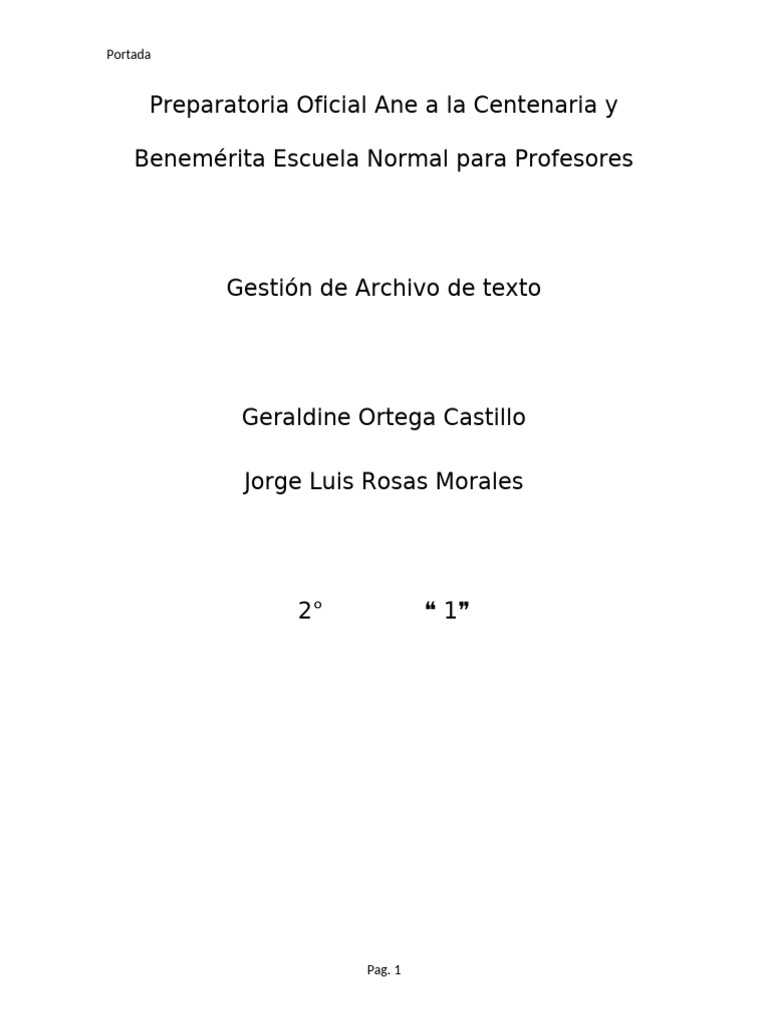 Portada

Preparatoria Oficial Ane a la Centenaria y

Benemérita Escuela Normal para Profesores

Gestión de Archivo de texto

Geraldine Ortega Castillo

Jorge Luis Rosas Morales

2°          “ 1”

Pag. 1